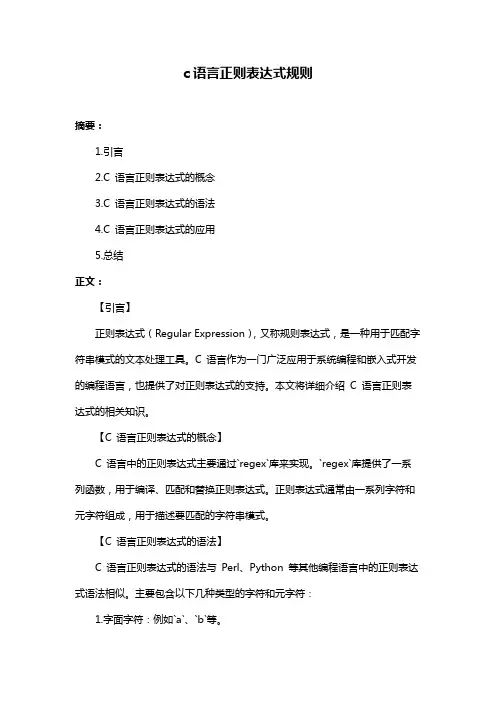 c语言正则表达式规则

摘要：

1.引言

2.C 语言正则表达式的概念

3.C 语言正则表达式的语法

4.C 语言正则表达式的应用

5.总结

正文：

【引言】

正则表达式（Regular Expression），又称规则表达式，是一种用于匹配字符串模式的文本处理工具。C 语言作为一门广泛应用于系统编程和嵌入式开发的编程语言，也提供了对正则表达式的支持。本文将详细介绍 C 语言正则表达式的相关知识。

【C 语言正则表达式的概念】

C 语言中的正则表达式主要通过`regex`库来实现。`regex`库提供了一系列函数，用于编译、匹配和替换正则表达式。正则表达式通常由一系列字符和元字符组成，用于描述要匹配的字符串模式。

【C 语言正则表达式的语法】

C 语言正则表达式的语法与 Perl、Python 等其他编程语言中的正则表达式语法相似。主要包含以下几种类型的字符和元字符：

1.字面字符：例如`a`、`b`等。